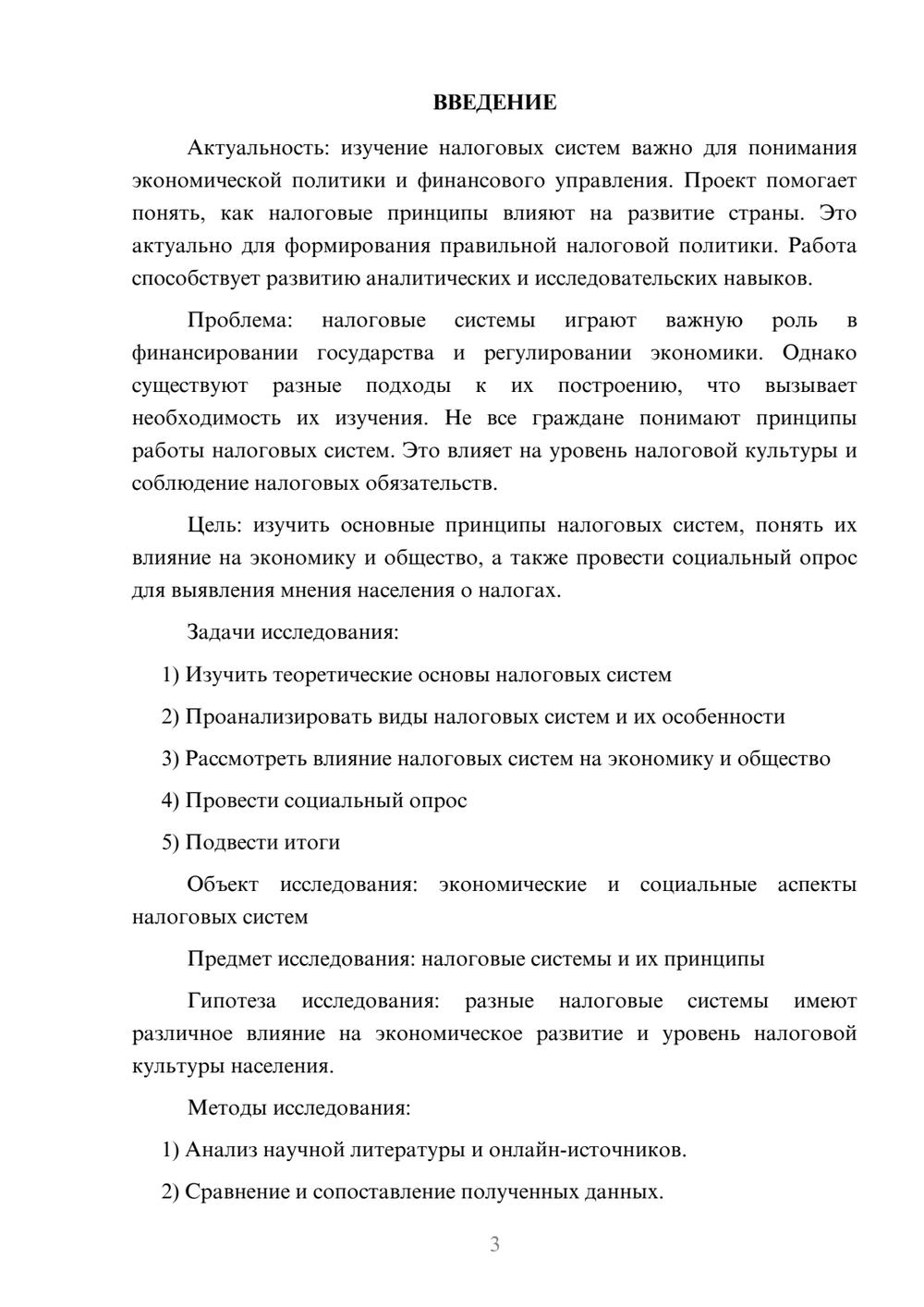 ВВЕДЕНИЕ

Актуальность: изучение налоговых систем важно для понимания экономической политики и финансового управления. Проект помогает понять, как налоговые принципы влияют на развитие страны. Это актуально для формирования правильной налоговой политики. Работа способствует развитию аналитических и исследовательских навыков.

Проблема: налоговые системы играют важную роль в финансировании государства и регулировании экономики. Однако существуют разные подходы к их построению, что вызывает необходимость их изучения. Не все граждане понимают принципы работы налоговых систем. Это влияет на уровень налоговой культуры и соблюдение налоговых обязательств.

Цель: изучить основные принципы налоговых систем, понять их влияние на экономику и общество, а также провести социальный опрос для выявления мнения населения о налогах.

Задачи исследования:

1) Изучить теоретические основы налоговых систем

2) Проанализировать виды налоговых систем и их особенности

3) Рассмотреть влияние налоговых систем на экономику и общество

4) Провести социальный опрос

5) Подвести итоги

Объект исследования: экономические и социальные аспекты налоговых систем

Предмет исследования: налоговые системы и их принципы

Гипотеза исследования: разные налоговые системы имеют различное влияние на экономическое развитие и уровень налоговой культуры населения.

Методы исследования:

1) Анализ научной литературы и онлайн-источников.

2) Сравнение и сопоставление полученных данных.

3